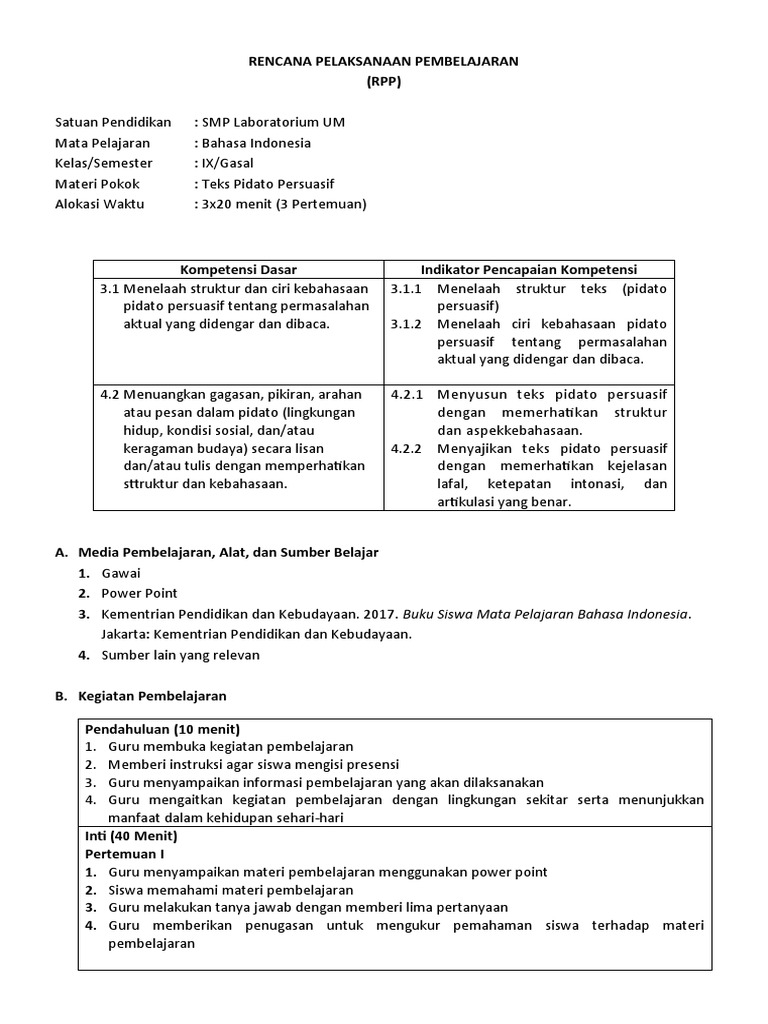 RENCANA PELAKSANAAN PEMBELAJARAN
(RPP)

Satuan Pendidikan : SMP Laboratorium UM
Mata Pelajaran : Bahasa Indonesia
Kelas/Semester : IX/Gasal
Materi Pokok : Teks Pidato Persuasif
Alokasi Waktu : 3x20 menit (3 Pertemuan)

| Kompetensi Dasar | Indikator Pencapaian Kompetensi |
|---|---|
| 3.1 Menelaah struktur dan ciri kebahasaan pidato persuasif tentang permasalahan aktual yang didengar dan dibaca. | 3.1.1 Menelaah struktur teks (pidato persuasif) 3.1.2 Menelaah ciri kebahasaan pidato persuasif tentang permasalahan aktual yang didengar dan dibaca. |
| 4.2 Menuangkan gagasan, pikiran, arahan atau pesan dalam pidato (lingkungan hidup, kondisi sosial, dan/atau keragaman budaya) secara lisan dan/atau tulis dengan memperhatikan sttruktur dan kebahasaan. | 4.2.1 Menyusun teks pidato persuasif dengan memerhatikan struktur dan aspekkebahasaan. 4.2.2 Menyajikan teks pidato persuasif dengan memerhatikan kejelasan lafal, ketepatan intonasi, dan artikulasi yang benar. |

A. Media Pembelajaran, Alat, dan Sumber Belajar
1. Gawai
2. Power Point
3. Kementrian Pendidikan dan Kebudayaan. 2017. Buku Siswa Mata Pelajaran Bahasa Indonesia. Jakarta: Kementrian Pendidikan dan Kebudayaan.
4. Sumber lain yang relevan

B. Kegiatan Pembelajaran

Pendahuluan (10 menit)
1. Guru membuka kegiatan pembelajaran
2. Memberi instruksi agar siswa mengisi presensi
3. Guru menyampaikan informasi pembelajaran yang akan dilaksanakan
4. Guru mengaitkan kegiatan pembelajaran dengan lingkungan sekitar serta menunjukkan manfaat dalam kehidupan sehari-hari

Inti (40 Menit)
Pertemuan I
1. Guru menyampaikan materi pembelajaran menggunakan power point
2. Siswa memahami materi pembelajaran
3. Guru melakukan tanya jawab dengan memberi lima pertanyaan
4. Guru memberikan penugasan untuk mengukur pemahaman siswa terhadap materi pembelajaran